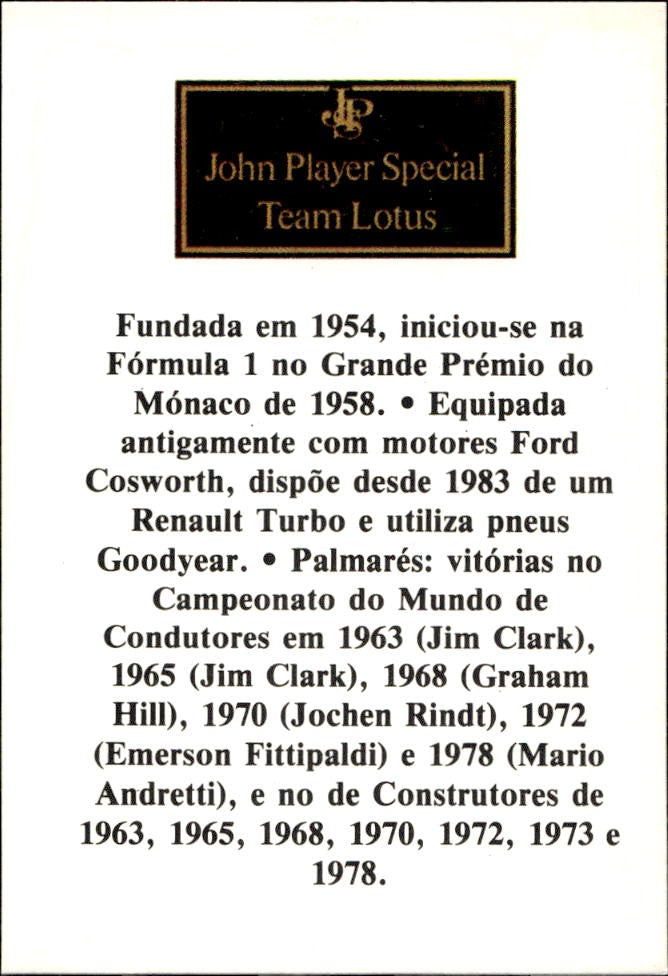 JPS
John Player Special
Team Lotus

Fundada em 1954, iniciou-se na Fórmula 1 no Grande Prémio do Mónaco de 1958. • Equipada antigamente com motores Ford Cosworth, dispõe desde 1983 de um Renault Turbo e utiliza pneus Goodyear. • Palmarés: vitórias no Campeonato do Mundo de Condutores em 1963 (Jim Clark), 1965 (Jim Clark), 1968 (Graham Hill), 1970 (Jochen Rindt), 1972 (Emerson Fittipaldi) e 1978 (Mario Andretti), e no de Construtores de 1963, 1965, 1968, 1970, 1972, 1973 e 1978.